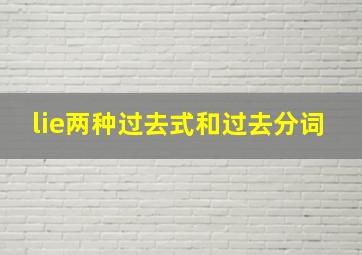 lie两种过去式和过去分词